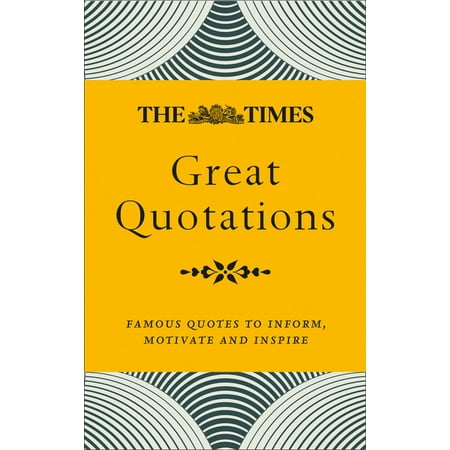 THE TIMES

Great Quotations

FAMOUS QUOTES TO INFORM, MOTIVATE AND INSPIRE